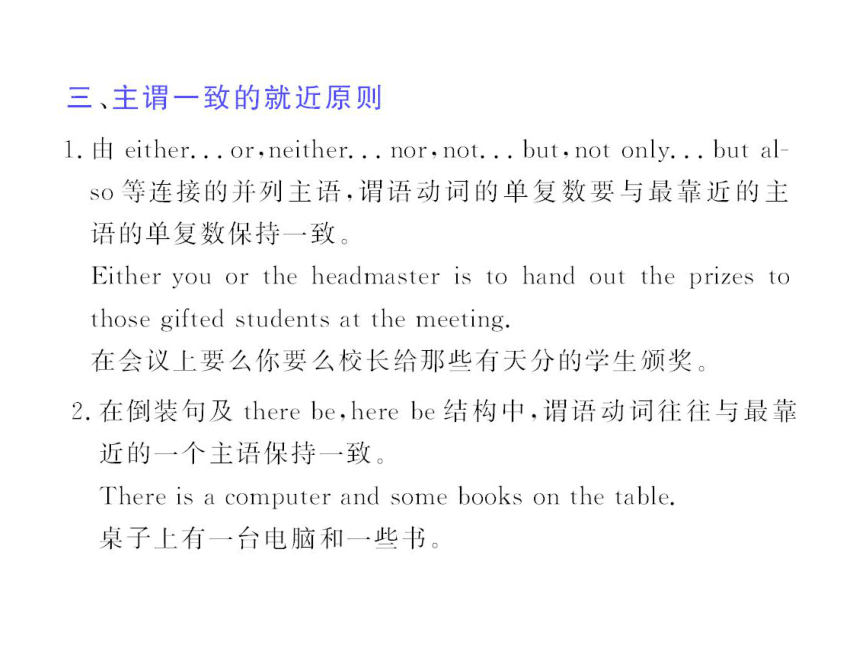 三、主谓一致的就近原则

1. 由 either... or, neither... nor, not... but, not only... but also 等连接的并列主语，谓语动词的单复数要与最靠近的主语的单复数保持一致。

Either you or the headmaster is to hand out the prizes to those gifted students at the meeting.

在会议上要么你要么校长给那些有天分的学生颁奖。

2. 在倒装句及 there be, here be 结构中，谓语动词往往与最靠近的一个主语保持一致。

There is a computer and some books on the table.

桌子上有一台电脑和一些书。